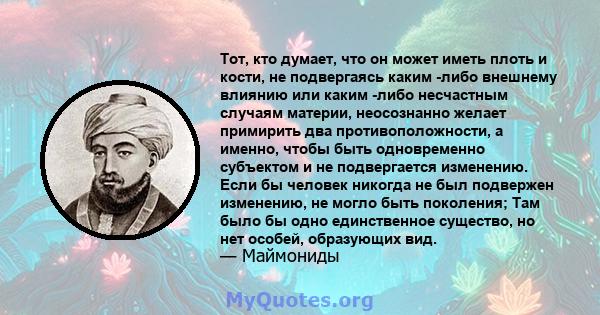 Тот, кто думает, что он может иметь плоть и кости, не подвергаясь каким -либо внешнему влиянию или каким -либо несчастным случаям материи, неосознанно желает примирить два противоположности, а именно, чтобы быть одновременно субъектом и не подвергается изменению. Если бы человек никогда не был подвержен изменению, не могло быть поколения; Там было бы одно единственное существо, но нет особей, образующих вид.
— Маймониды

MyQuotes.org